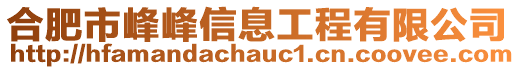 合肥市峰峰信息工程有限公司
http://hfamandachauc1.cn.coovee.com